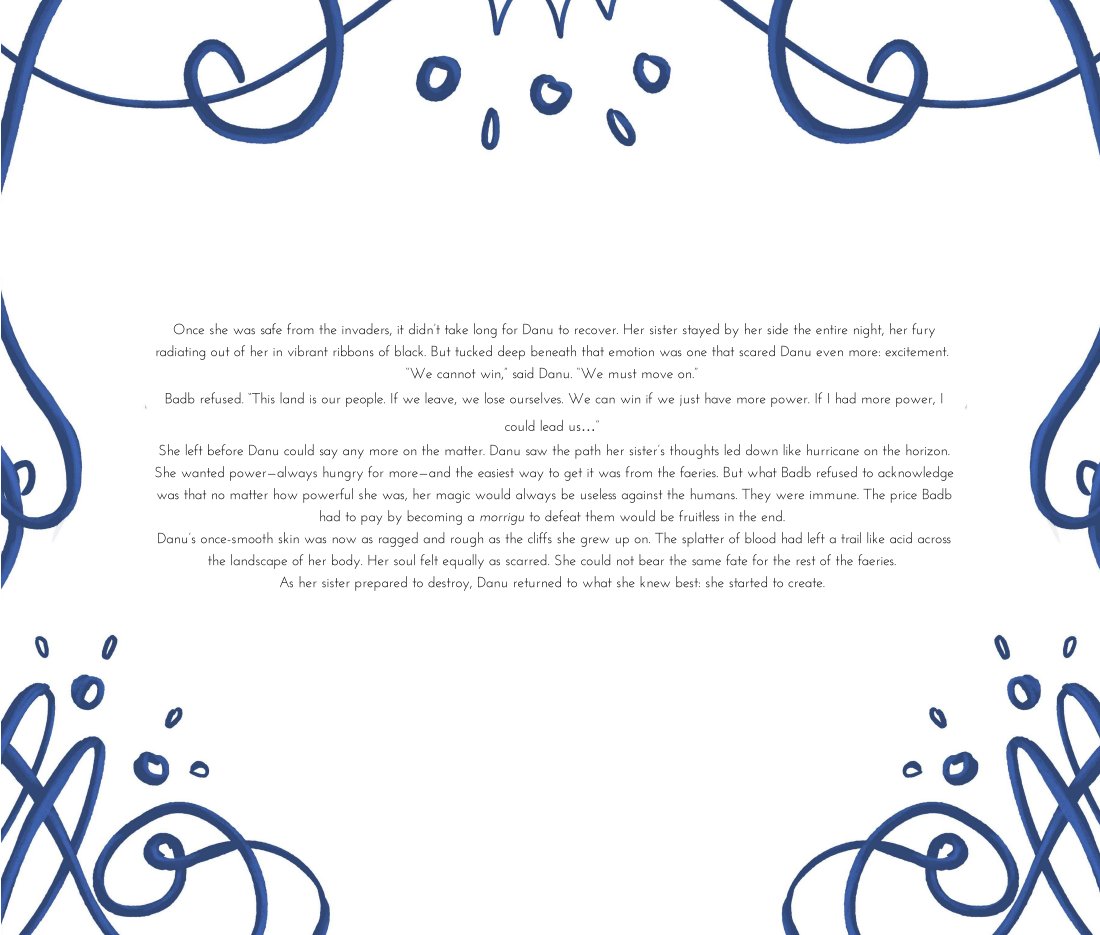 Once she was safe from the invaders, it didn't take long for Danu to recover. Her sister stayed by her side the entire night, her fury radiating out of her in vibrant ribbons of black. But tucked deep beneath that emotion was one that scared Danu even more: excitement.

"We cannot win," said Danu. "We must move on."

Badb refused. "This land is our people. If we leave, we lose ourselves. We can win if we just have more power. If I had more power, I could lead us..."

She left before Danu could say any more on the matter. Danu saw the path her sister's thoughts led down like hurricane on the horizon. She wanted power—always hungry for more—and the easiest way to get it was from the faeries. But what Badb refused to acknowledge was that no matter how powerful she was, her magic would always be useless against the humans. They were immune. The price Badb had to pay by becoming a morrigu to defeat them would be fruitless in the end.

Danu's once-smooth skin was now as ragged and rough as the cliffs she grew up on. The splatter of blood had left a trail like acid across the landscape of her body. Her soul felt equally as scarred. She could not bear the same fate for the rest of the faeries.

As her sister prepared to destroy, Danu returned to what she knew best: she started to create.